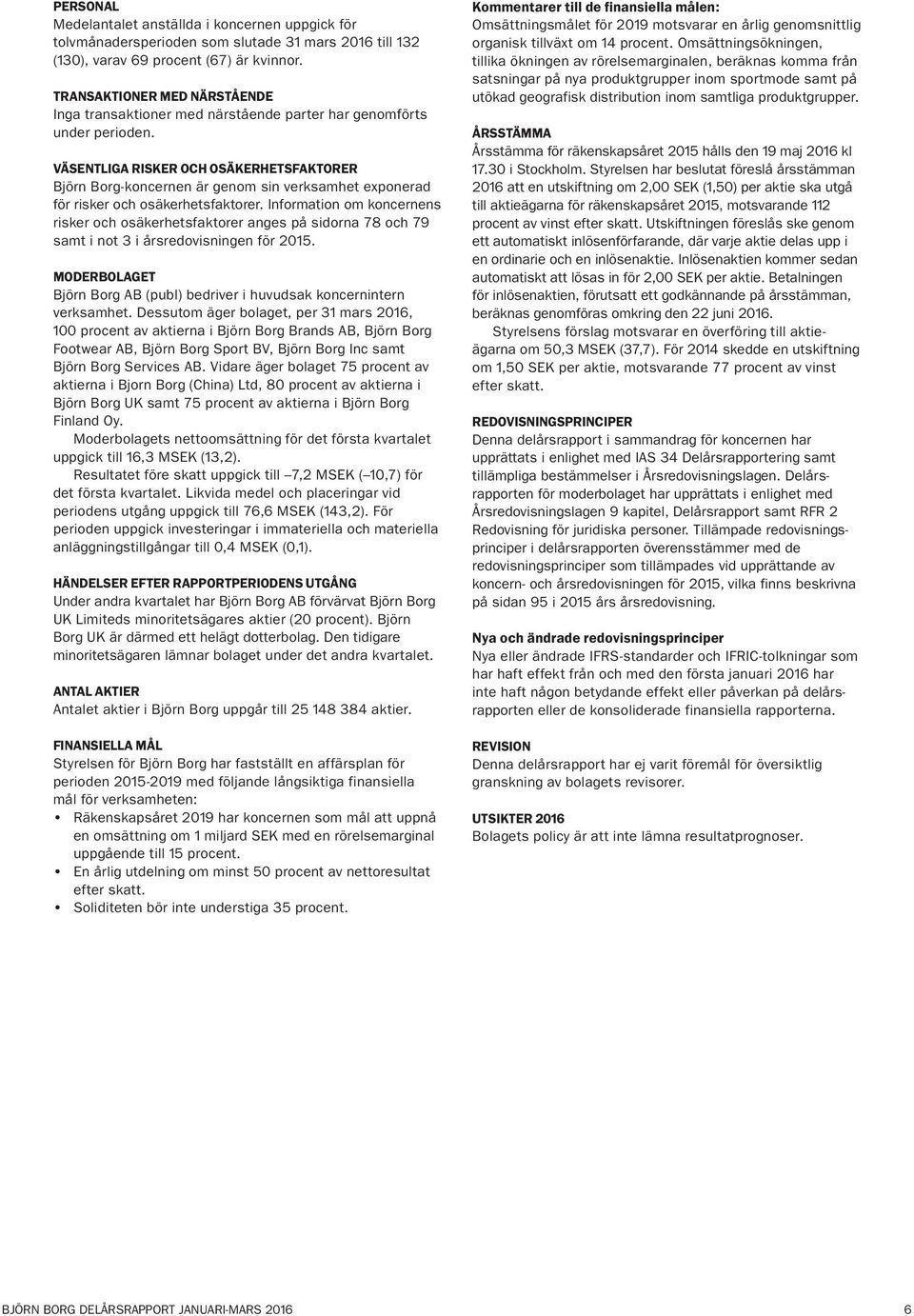 PERSONAL
Medelantalet anställda i koncernen uppgick för tolvmånadersperioden som slutade 31 mars 2016 till 132 (130), varav 69 procent (67) är kvinnor.

TRANSAKTIONER MED NÄRSTÅENDE
Inga transaktioner med närstående parter har genomförts under perioden.

VÄSENTLIGA RISKER OCH OSÄKERHETSFAKTORER
Björn Borg-koncernen är genom sin verksamhet exponerad för risker och osäkerhetsfaktorer. Information om koncernens risker och osäkerhetsfaktorer anges på sidorna 78 och 79 samt i not 3 i årsredovisningen för 2015.

MODERBOLAGET
Björn Borg AB (publ) bedriver i huvudsak koncernintern verksamhet. Dessutom äger bolaget, per 31 mars 2016, 100 procent av aktierna i Björn Borg Brands AB, Björn Borg Footwear AB, Björn Borg Sport BV, Björn Borg Inc samt Björn Borg Services AB. Vidare äger bolaget 75 procent av aktierna i Bjorn Borg (China) Ltd, 80 procent av aktierna i Björn Borg UK samt 75 procent av aktierna i Björn Borg Finland Oy.
Moderbolagets nettoomsättning för det första kvartalet uppgick till 16,3 MSEK (13,2).
Resultatet före skatt uppgick till –7,2 MSEK (–10,7) för det första kvartalet. Likvida medel och placeringar vid periodens utgång uppgick till 76,6 MSEK (143,2). För perioden uppgick investeringar i immateriella och materiella anläggningstillgångar till 0,4 MSEK (0,1).

HÄNDELSER EFTER RAPPORTPERIODENS UTGÅNG
Under andra kvartalet har Björn Borg AB förvärvat Björn Borg UK Limiteds minoritetsägares aktier (20 procent). Björn Borg UK är därmed ett helägt dotterbolag. Den tidigare minoritetsägaren lämnar bolaget under det andra kvartalet.

ANTAL AKTIER
Antalet aktier i Björn Borg uppgår till 25 148 384 aktier.

FINANSIELLA MÅL
Styrelsen för Björn Borg har fastställt en affärsplan för perioden 2015-2019 med följande långsiktiga finansiella mål för verksamheten:
• Räkenskapsåret 2019 har koncernen som mål att uppnå en omsättning om 1 miljard SEK med en rörelsemarginal uppgående till 15 procent.
• En årlig utdelning om minst 50 procent av nettoresultat efter skatt.
• Soliditeten bör inte understiga 35 procent.

Kommentarer till de finansiella målen:
Omsättningsmålet för 2019 motsvarar en årlig genomsnittlig organisk tillväxt om 14 procent. Omsättningsökningen, tillika ökningen av rörelsemarginalen, beräknas komma från satsningar på nya produktgrupper inom sportmode samt på utökad geografisk distribution inom samtliga produktgrupper.

ÅRSSTÄMMA
Årsstämma för räkenskapsåret 2015 hålls den 19 maj 2016 kl 17.30 i Stockholm. Styrelsen har beslutat föreslå årsstämman 2016 att en utskiftning om 2,00 SEK (1,50) per aktie ska utgå till aktieägarna för räkenskapsåret 2015, motsvarande 112 procent av vinst efter skatt. Utskiftningen föreslås ske genom ett automatiskt inlösenförfarande, där varje aktie delas upp i en ordinarie och en inlösenaktie. Inlösenaktien kommer sedan automatiskt att lösas in för 2,00 SEK per aktie. Betalningen för inlösenaktien, förutsatt ett godkännande på årsstämman, beräknas genomföras omkring den 22 juni 2016.
Styrelsens förslag motsvarar en överföring till aktieägarna om 50,3 MSEK (37,7). För 2014 skedde en utskiftning om 1,50 SEK per aktie, motsvarande 77 procent av vinst efter skatt.

REDOVISNINGSPRINCIPER
Denna delårsrapport i sammandrag för koncernen har upprättats i enlighet med IAS 34 Delårsrapportering samt tillämpliga bestämmelser i Årsredovisningslagen. Delårsrapporten för moderbolaget har upprättats i enlighet med Årsredovisningslagen 9 kapitel, Delårsrapport samt RFR 2 Redovisning för juridiska personer. Tillämpade redovisningsprinciper i delårsrapporten överensstämmer med de redovisningsprinciper som tillämpades vid upprättande av koncern- och årsredovisningen för 2015, vilka finns beskrivna på sidan 95 i 2015 års årsredovisning.

Nya och ändrade redovisningsprinciper
Nya eller ändrade IFRS-standarder och IFRIC-tolkningar som har haft effekt från och med den första januari 2016 har inte haft någon betydande effekt eller påverkan på delårsrapporten eller de konsoliderade finansiella rapporterna.

REVISION
Denna delårsrapport har ej varit föremål för översiktlig granskning av bolagets revisorer.

UTSIKTER 2016
Bolagets policy är att inte lämna resultatprognoser.

BJÖRN BORG DELÅRSRAPPORT JANUARI-MARS 2016 6